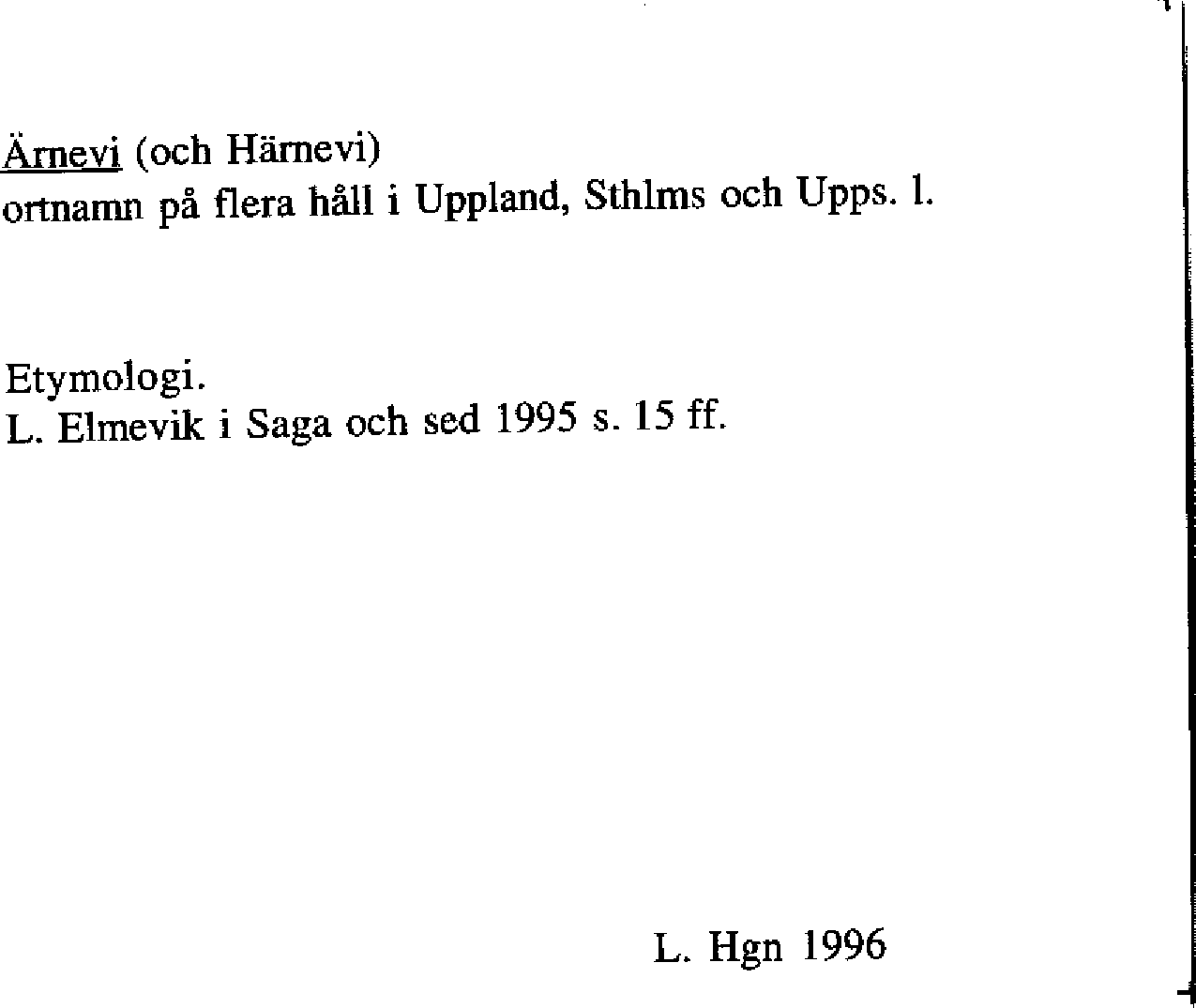 Ärnevi (och Härnevi)
ortnamn på flera håll i Uppland, Sthlms och Upps. l.

Etymologi.
L. Elmevik i Saga och sed 1995 s. 15 ff.

L. Hgn 1996